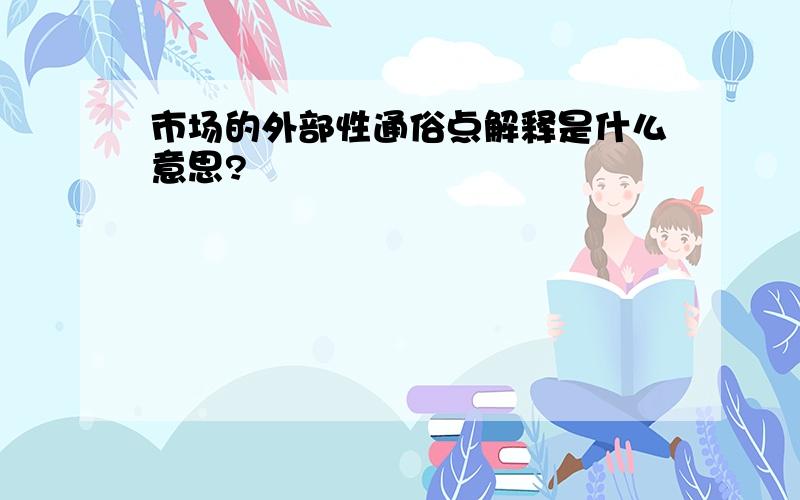 市场的外部性通俗点解释是什么意思?